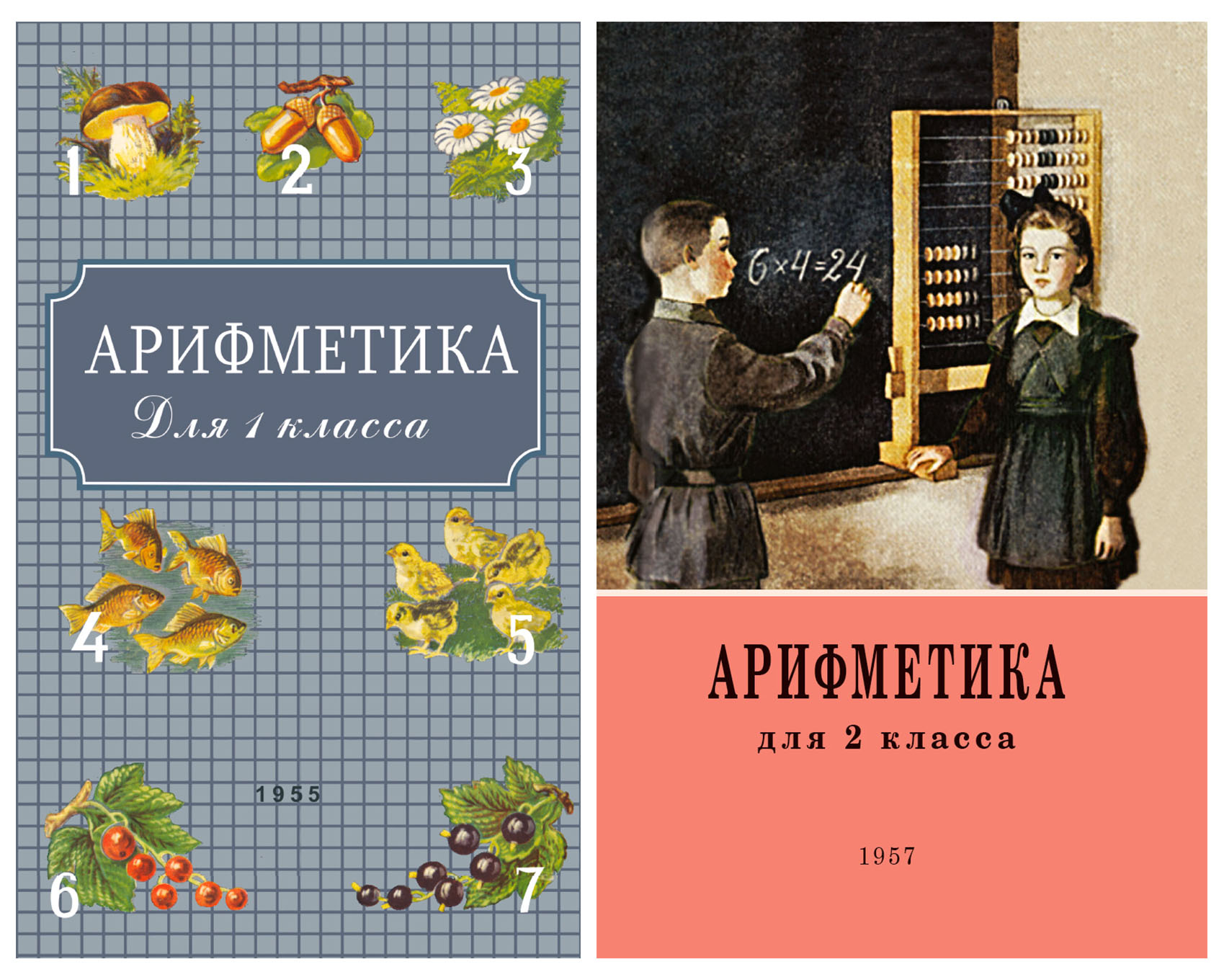 1 2 3

АРИФМЕТИКА

Для 1 класса

4 5

1955

6 7

$6 \times 4 = 24$

АРИФМЕТИКА

для 2 класса

1957